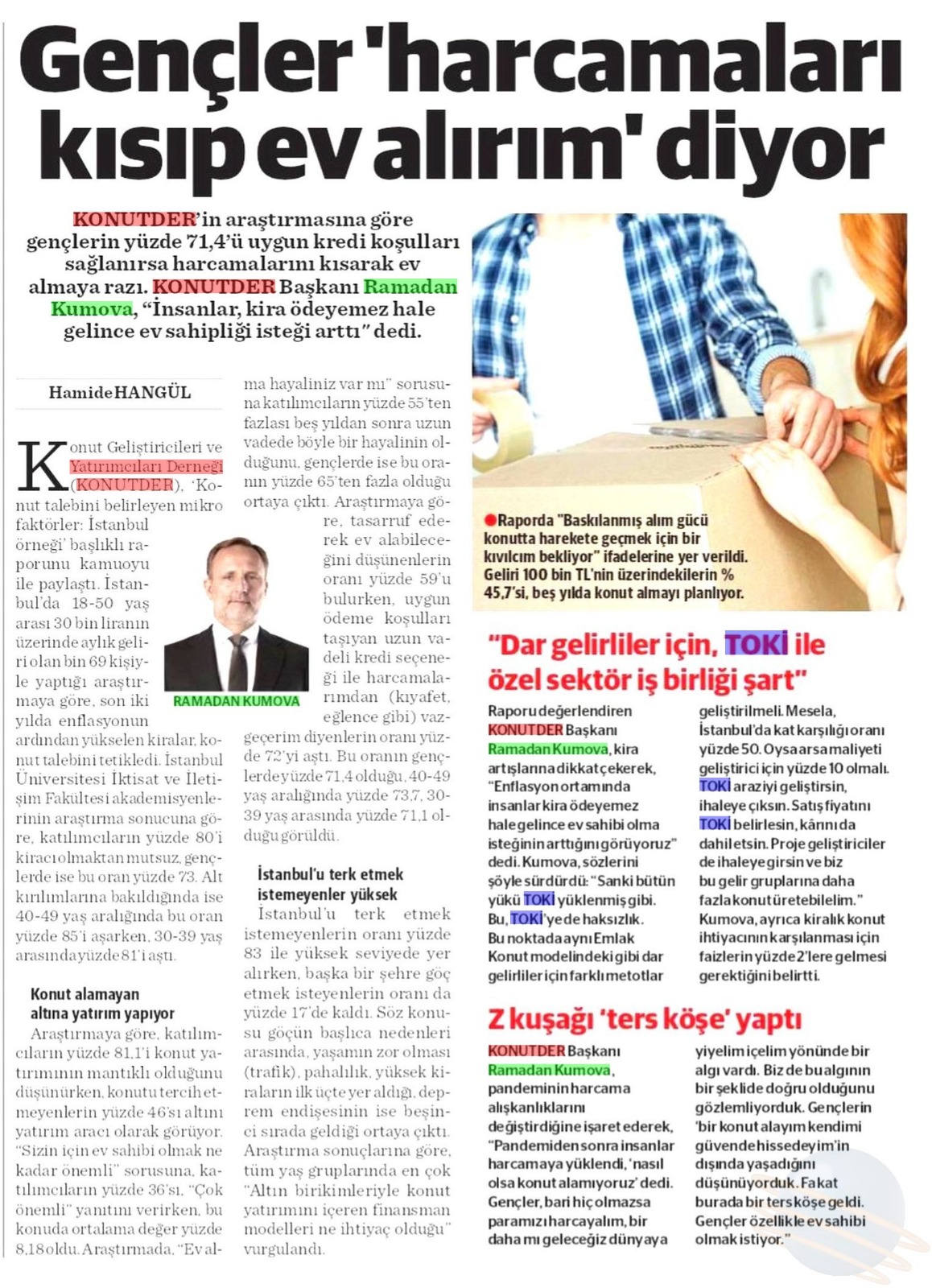 Gençler 'harcamaları kısıp ev alırım' diyor

KONUTDER'in araştırmasına göre gençlerin yüzde 71,4'ü uygun kredi koşulları sağlanırsa harcamalarını kısarak ev almaya razı. KONUTDER Başkanı Ramadan Kumova, "İnsanlar, kira ödeyemez hale gelince ev sahipliği isteği arttı" dedi.

Hamide HANGÜL

Konut Geliştiricileri ve Yatırımcıları Derneği (KONUTDER), 'Konut talebini belirleyen mikro faktörler: İstanbul örneği' başlıklı raporunu kamuoyu ile paylaştı. İstanbul'da 18-50 yaş arası 30 bin liranın üzerinde aylık geliri olan bin 69 kişiyle yaptığı araştırmaya göre, son iki yılda enflasyonun ardından yükselen kiralar, konut talebini tetikledi. İstanbul Üniversitesi İktisat ve İletişim Fakültesi akademisyenlerinin araştırma sonucuna göre, katılımcıların yüzde 80'i kiracı olmaktan mutsuz, gençlerde ise bu oran yüzde 73. Alt kırılımlarına bakıldığında ise 40-49 yaş aralığında bu oran yüzde 85'i aşarken, 30-39 yaş arasında yüzde 81'i aştı.

Konut alamayan altına yatırım yapıyor
Araştırmaya göre, katılımcıların yüzde 81,1'i konut yatırımının mantıklı olduğunu düşünürken, konutu tercih etmeyenlerin yüzde 46'sı altını yatırım aracı olarak görüyor. "Sizin için ev sahibi olmak ne kadar önemli" sorusuna, katılımcıların yüzde 36'sı, "Çok önemli" yanıtını verirken, bu konuda ortalama değer yüzde 8,18 oldu. Araştırmada, "Ev alma hayaliniz var mı" sorusuna katılımcıların yüzde 55'ten fazlası beş yıldan sonra uzun vadede böyle bir hayalinin olduğunu, gençlerde ise bu oranın yüzde 65'ten fazla olduğu ortaya çıktı. Araştırmaya göre, tasarruf ederek ev alabileceğini düşünenlerin oranı yüzde 59'u bulurken, uygun ödeme koşulları taşıyan uzun vadeli kredi seçeneği ile harcamalarımdan (kıyafet, eğlence gibi) vazgeçerim diyenlerin oranı yüzde 72'yi aştı. Bu oranın gençlerde yüzde 71,4 olduğu, 40-49 yaş aralığında yüzde 73,7, 30-39 yaş arasında yüzde 71,1 olduğu görüldü.

RAMADAN KUMOVA

İstanbul'u terk etmek istemeyenler yüksek
İstanbul'u terk etmek istemeyenlerin oranı yüzde 83 ile yüksek seviyede yer alırken, başka bir şehre göç etmek isteyenlerin oranı da yüzde 17'de kaldı. Söz konusu göçün başlıca nedenleri arasında, yaşamın zor olması (trafik), pahalılık, yüksek kiraların ilk üçte yer aldığı, deprem endişesinin ise beşinci sırada geldiği ortaya çıktı. Araştırma sonuçlarına göre, tüm yaş gruplarında en çok "Altın birikimleriyle konut yatırımını içeren finansman modelleri ne ihtiyaç olduğu" vurgulandı.

Raporda "Baskılanmış alım gücü konutta harekete geçmek için bir kıvılcım bekliyor" ifadelerine yer verildi. Geliri 100 bin TL'nin üzerindekilerin % 45,7'si, beş yılda konut almayı planlıyor.

"Dar gelirliler için, TOKİ ile özel sektör iş birliği şart"

Raporu değerlendiren KONUTDER Başkanı Ramadan Kumova, kira artışlarına dikkat çekerek, "Enflasyon ortamında insanlar kira ödeyemez hale gelince ev sahibi olma isteğinin arttığını görüyoruz" dedi. Kumova, sözlerini şöyle sürdürdü: "Sanki bütün yükü TOKİ yüklenmiş gibi. Bu, TOKİ'ye de haksızlık. Bu noktada aynı Emlak Konut modelindeki gibi dar gelirliler için farklı metotlar geliştirilmeli. Mesela, İstanbul'da kat karşılığı oranı yüzde 50. Oysa arsa maliyeti geliştirici için yüzde 10 olmalı. TOKİ araziyi geliştirsin, ihaleye çıksın. Satış fiyatını TOKİ belirlesin, kârını da dahil etsin. Proje geliştiriciler de ihaleye girsin ve biz bu gelir gruplarına daha fazla konut üretebilelim." Kumova, ayrıca kiralık konut ihtiyacının karşılanması için faizlerin yüzde 2'lere gelmesi gerektiğini belirtti.

Z kuşağı 'ters köşe' yaptı

KONUTDER Başkanı Ramadan Kumova, pandeminin harcama alışkanlıklarını değiştirdiğine işaret ederek, "Pandemiden sonra insanlar harcamaya yüklendi, 'nasıl olsa konut alamıyoruz' dedi. Gençler, bari hiç olmazsa paramızı harcayalım, bir daha mı geleceğiz dünyaya yiyelim içelim yönünde bir algı vardı. Biz de bu algının bir şekilde doğru olduğunu gözlemliyorduk. Gençlerin 'bir konut alayım kendimi güvende hissedeyim'in dışında yaşadığını düşünüyorduk. Fakat burada bir ters köşe geldi. Gençler özellikle ev sahibi olmak istiyor."